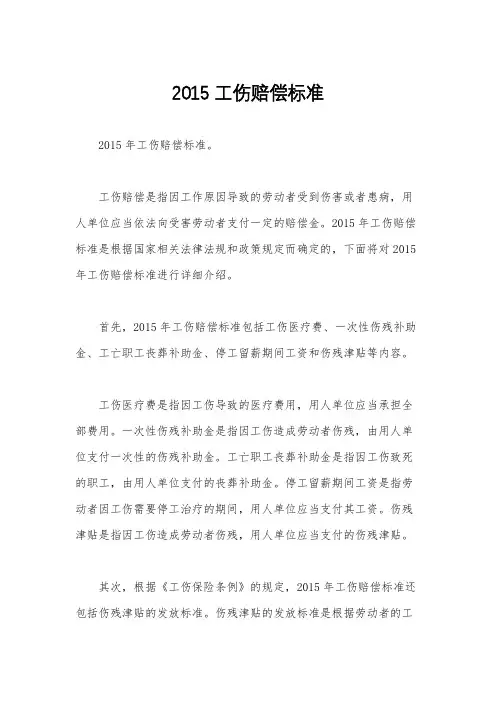 2015 工伤赔偿标准

2015 年工伤赔偿标准。

工伤赔偿是指因工作原因导致的劳动者受到伤害或者患病，用人单位应当依法向受害劳动者支付一定的赔偿金。2015 年工伤赔偿标准是根据国家相关法律法规和政策规定而确定的，下面将对 2015 年工伤赔偿标准进行详细介绍。

首先，2015 年工伤赔偿标准包括工伤医疗费、一次性伤残补助金、工亡职工丧葬补助金、停工留薪期间工资和伤残津贴等内容。

工伤医疗费是指因工伤导致的医疗费用，用人单位应当承担全部费用。一次性伤残补助金是指因工伤造成劳动者伤残，由用人单位支付一次性的伤残补助金。工亡职工丧葬补助金是指因工伤致死的职工，由用人单位支付的丧葬补助金。停工留薪期间工资是指劳动者因工伤需要停工治疗的期间，用人单位应当支付其工资。伤残津贴是指因工伤造成劳动者伤残，用人单位应当支付的伤残津贴。

其次，根据《工伤保险条例》的规定，2015 年工伤赔偿标准还包括伤残津贴的发放标准。伤残津贴的发放标准是根据劳动者的工